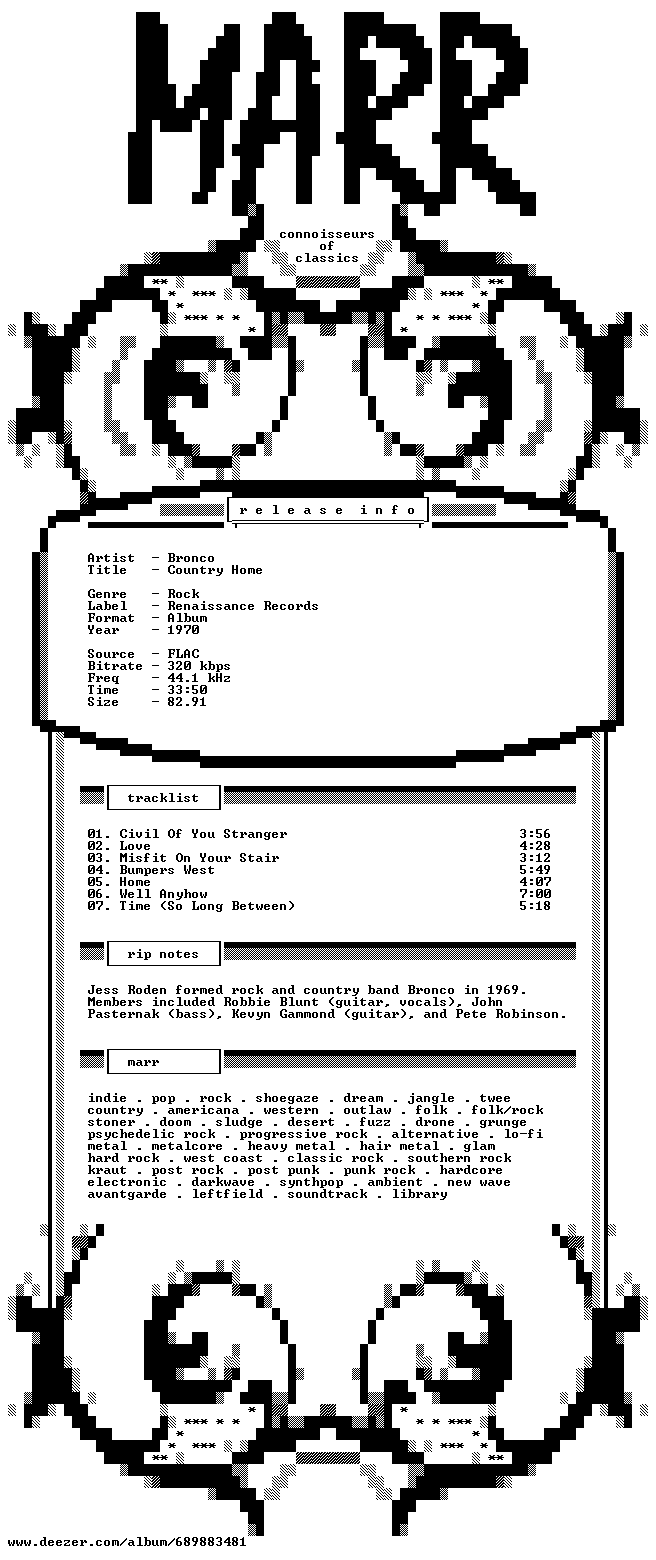 MARR

connoisseurs
of
classics

release info

Artist - Bronco
Title - Country Home

Genre - Rock
Label - Renaissance Records
Format - Album
Year - 1970

Source - FLAC
Bitrate - 320 kbps
Freq - 44.1 kHz
Time - 33:50
Size - 82.91

tracklist

01. Civil Of You Stranger 3:56
02. Love 4:28
03. Misfit On Your Stair 3:12
04. Bumpers West 5:49
05. Home 4:07
06. Well Anyhow 7:00
07. Time (So Long Between) 5:18

rip notes

Jess Roden formed rock and country band Bronco in 1969. Members included Robbie Blunt (guitar, vocals), John Pasternak (bass), Kevyn Gammond (guitar), and Pete Robinson.

marr

indie . pop . rock . shoegaze . dream . jangle . twee
country . americana . western . outlaw . folk . folk/rock
stoner . doom . sludge . desert . fuzz . drone . grunge
psychedelic rock . progressive rock . alternative . lo-fi
metal . metalcore . heavy metal . hair metal . glam
hard rock . west coast . classic rock . southern rock
kraut . post rock . post punk . punk rock . hardcore
electronic . darkwave . synthpop . ambient . new wave
avantgarde . leftfield . soundtrack . library

www.deezer.com/album/689883481